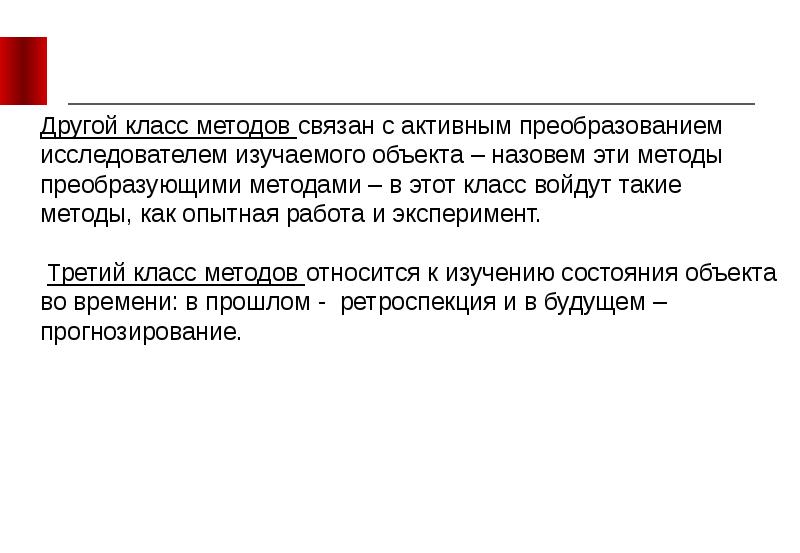 Другой класс методов связан с активным преобразованием исследователем изучаемого объекта – назовем эти методы преобразующими методами – в этот класс войдут такие методы, как опытная работа и эксперимент.

Третий класс методов относится к изучению состояния объекта во времени: в прошлом - ретроспекция и в будущем – прогнозирование.